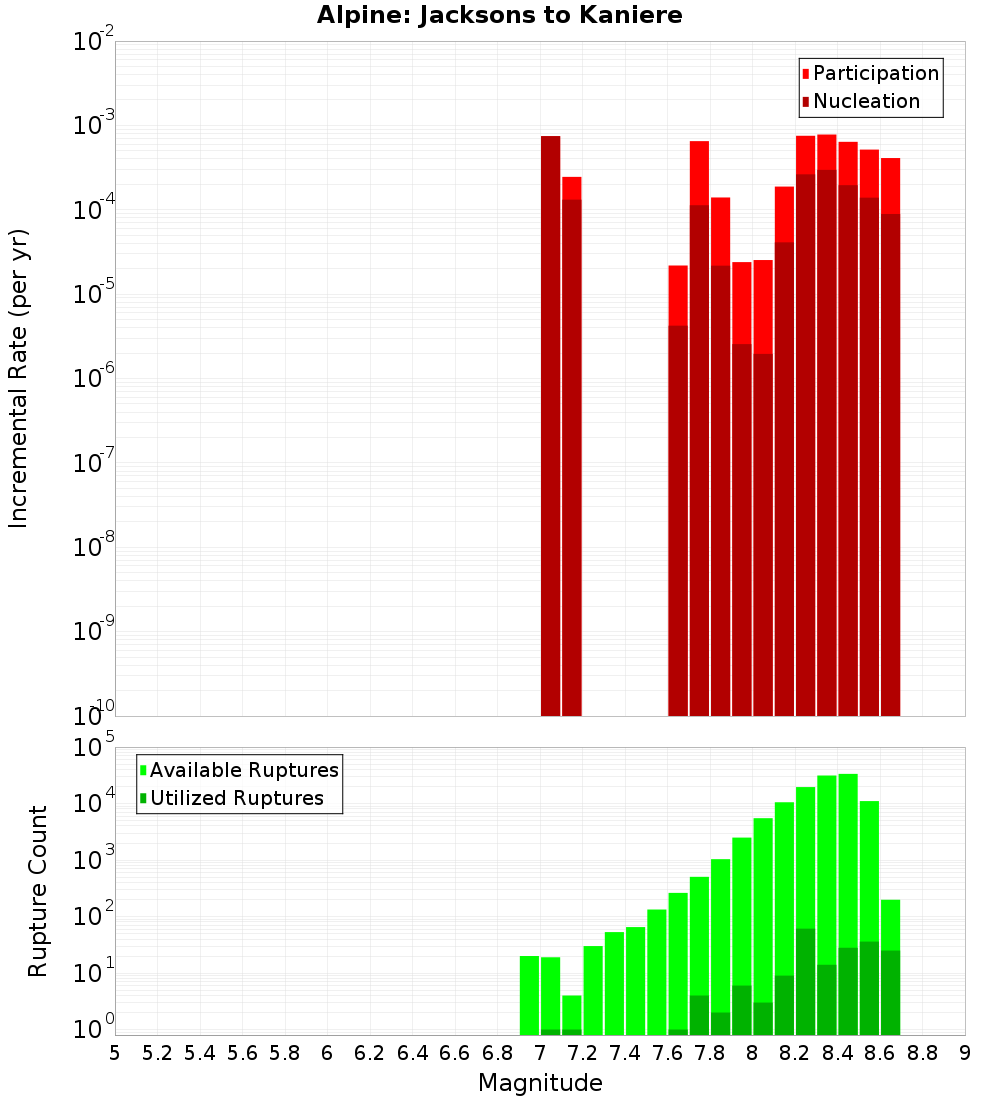 Alpine: Jacksons to Kaniere

Participation
Nucleation

Incremental Rate (per yr)

$10^{-2}$
$10^{-3}$
$10^{-4}$
$10^{-5}$
$10^{-6}$
$10^{-7}$
$10^{-8}$
$10^{-9}$
$10^{-10}$

Available Ruptures
Utilized Ruptures

Rupture Count

$10^{5}$
$10^{4}$
$10^{3}$
$10^{2}$
$10^{1}$
$10^{0}$

5 5.2 5.4 5.6 5.8 6 6.2 6.4 6.6 6.8 7 7.2 7.4 7.6 7.8 8 8.2 8.4 8.6 8.8 9

Magnitude